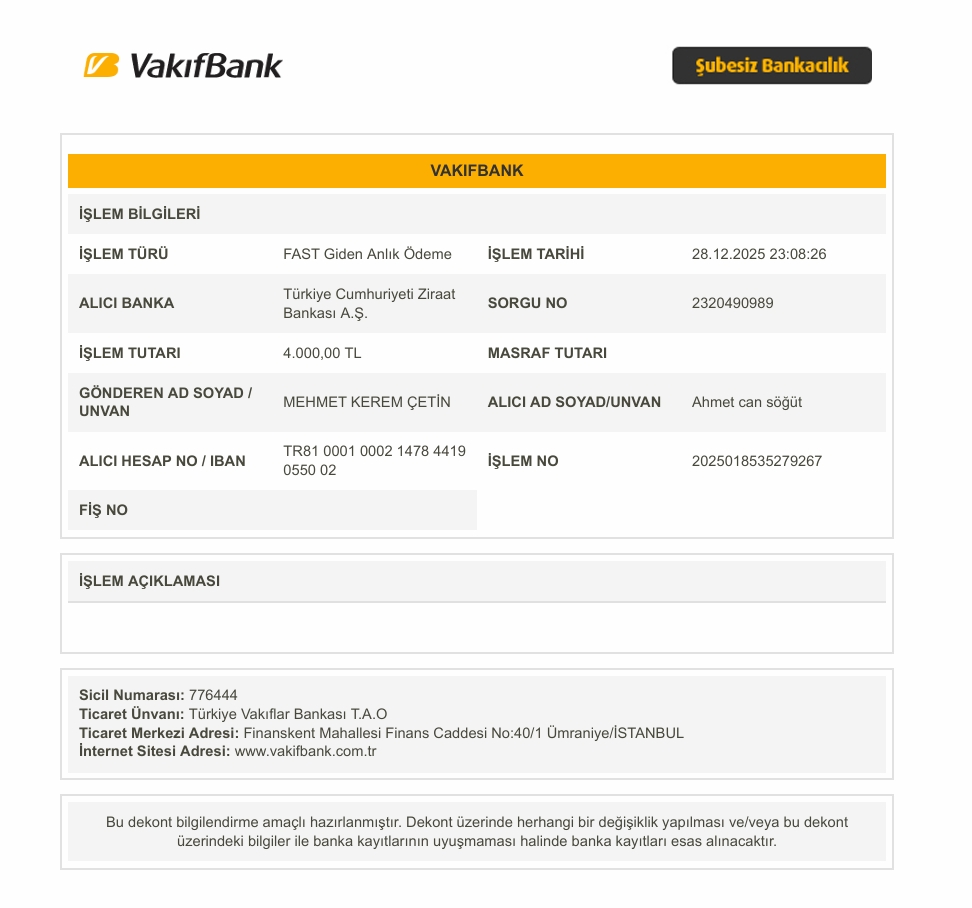 VakıfBank

Şubesiz Bankacılık

VAKIFBANK

İŞLEM BİLGİLERİ

İŞLEM TÜRÜ
FAST Giden Anlık Ödeme
İŞLEM TARİHİ
28.12.2025 23:08:26

ALICI BANKA
Türkiye Cumhuriyeti Ziraat Bankası A.Ş.
SORGU NO
2320490989

İŞLEM TUTARI
4.000,00 TL
MASRAF TUTARI

GÖNDEREN AD SOYAD / UNVAN
MEHMET KEREM ÇETİN
ALICI AD SOYAD/UNVAN
Ahmet can söğüt

ALICI HESAP NO / IBAN
TR81 0001 0002 1478 4419 0550 02
İŞLEM NO
2025018535279267

FİŞ NO

İŞLEM AÇIKLAMASI

Sicil Numarası: 776444
Ticaret Ünvanı: Türkiye Vakıflar Bankası T.A.O
Ticaret Merkezi Adresi: Finanskent Mahallesi Finans Caddesi No:40/1 Ümraniye/İSTANBUL
İnternet Sitesi Adresi: www.vakifbank.com.tr

Bu dekont bilgilendirme amaçlı hazırlanmıştır. Dekont üzerinde herhangi bir değişiklik yapılması ve/veya bu dekont üzerindeki bilgiler ile banka kayıtlarının uyuşmaması halinde banka kayıtları esas alınacaktır.